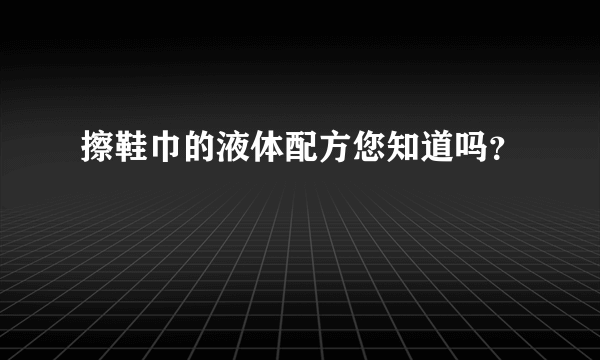 擦鞋巾的液体配方您知道吗？